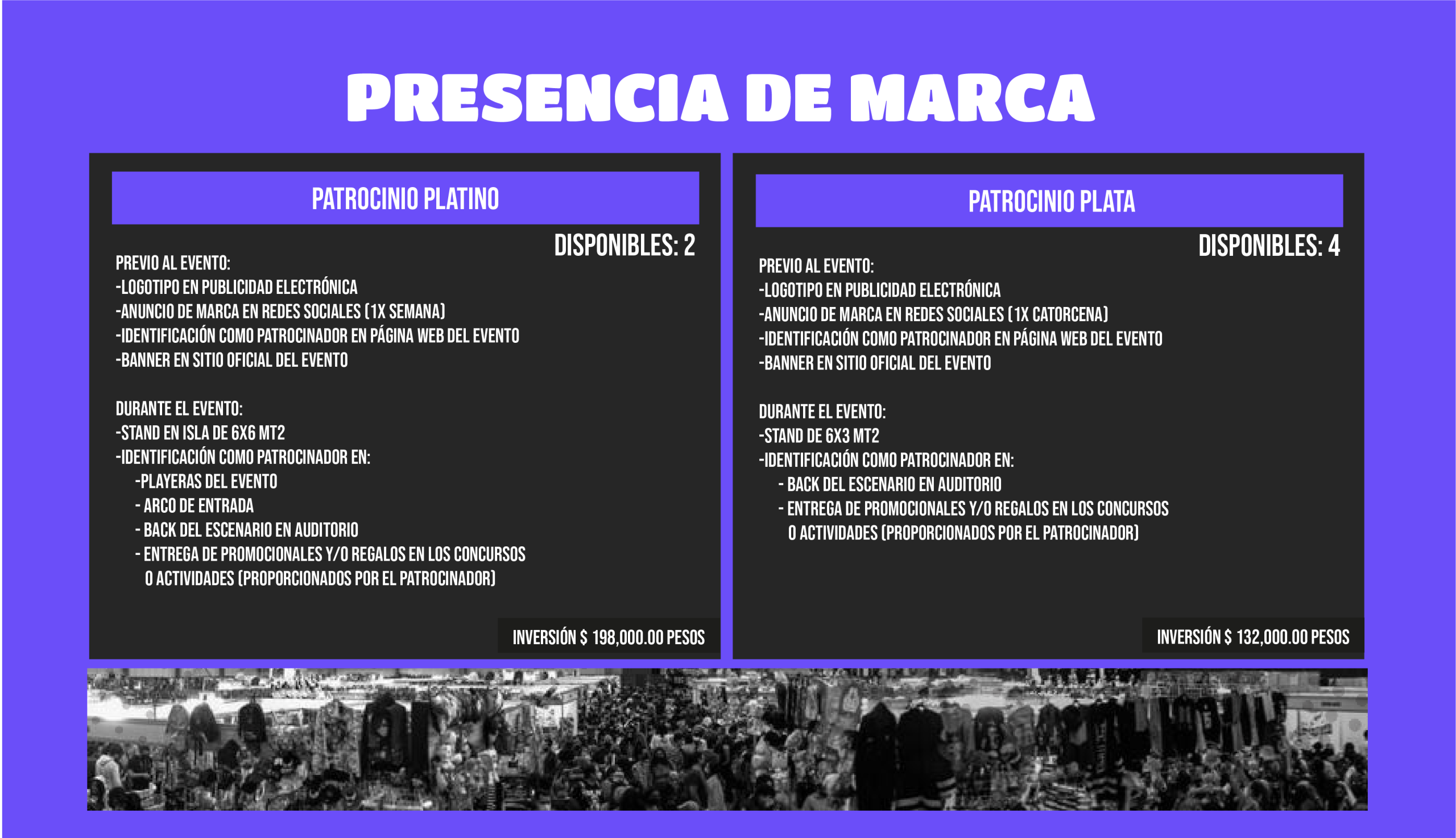 PRESENCIA DE MARCA

PATROCINIO PLATINO

DISPONIBLES: 2

PREVIO AL EVENTO:
-LOGOTIPO EN PUBLICIDAD ELECTRÓNICA
-ANUNCIO DE MARCA EN REDES SOCIALES (1X SEMANA)
-IDENTIFICACIÓN COMO PATROCINADOR EN PÁGINA WEB DEL EVENTO
-BANNER EN SITIO OFICIAL DEL EVENTO

DURANTE EL EVENTO:
-STAND EN ISLA DE 6X6 MT2
-IDENTIFICACIÓN COMO PATROCINADOR EN:
-PLAYERAS DEL EVENTO
- ARCO DE ENTRADA
- BACK DEL ESCENARIO EN AUDITORIO
- ENTREGA DE PROMOCIONALES Y/O REGALOS EN LOS CONCURSOS O ACTIVIDADES (PROPORCIONADOS POR EL PATROCINADOR)

INVERSIÓN $ 198,000.00 PESOS

PATROCINIO PLATA

DISPONIBLES: 4

PREVIO AL EVENTO:
-LOGOTIPO EN PUBLICIDAD ELECTRÓNICA
-ANUNCIO DE MARCA EN REDES SOCIALES (1X CATORCENA)
-IDENTIFICACIÓN COMO PATROCINADOR EN PÁGINA WEB DEL EVENTO
-BANNER EN SITIO OFICIAL DEL EVENTO

DURANTE EL EVENTO:
-STAND DE 6X3 MT2
-IDENTIFICACIÓN COMO PATROCINADOR EN:
- BACK DEL ESCENARIO EN AUDITORIO
- ENTREGA DE PROMOCIONALES Y/O REGALOS EN LOS CONCURSOS O ACTIVIDADES (PROPORCIONADOS POR EL PATROCINADOR)

INVERSIÓN $ 132,000.00 PESOS